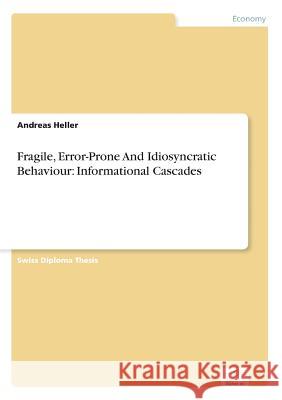 Economy

Andreas Heller

Fragile, Error-Prone And Idiosyncratic Behaviour: Informational Cascades

Swiss Diploma Thesis

Kraina Książek